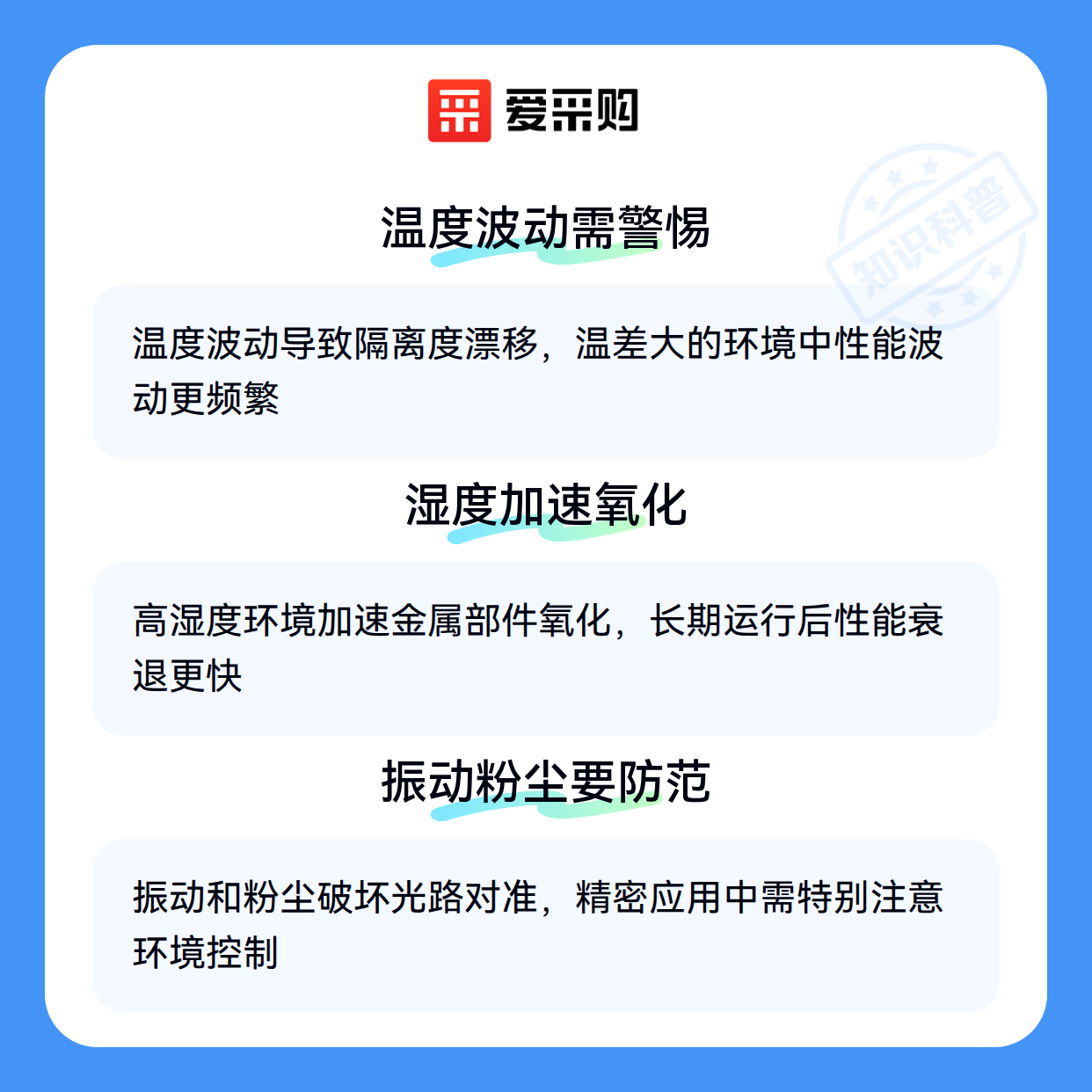 爱采购

温度波动需警惕

温度波动导致隔离度漂移，温差大的环境中性能波动更频繁

湿度加速氧化

高湿度环境加速金属部件氧化，长期运行后性能衰退更快

振动粉尘要防范

振动和粉尘破坏光路对准，精密应用中需特别注意环境控制

知识科普